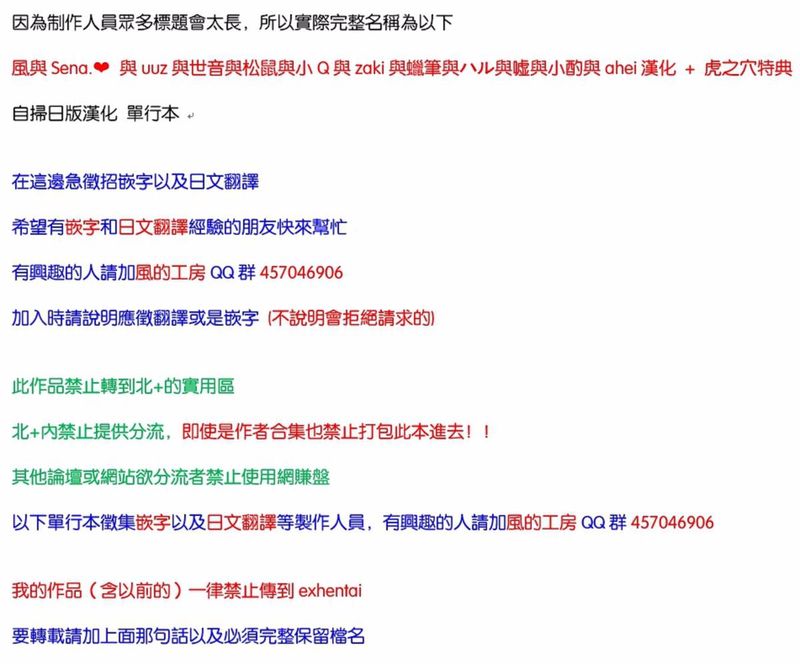 因為制作人員眾多標題會太長，所以實際完整名稱為以下

風與 Sena.❤ 與 uuz 與世音與松鼠與小 Q 與 zaki 與蠟筆與ハル與嘘與小酌與 ahei 漢化 ＋ 虎之穴特典

自掃日版漢化 單行本

在這邊急徵招嵌字以及日文翻譯

希望有嵌字和日文翻譯經驗的朋友快來幫忙

有興趣的人請加風的工房 QQ 群 457046906

加入時請說明應徵翻譯或是嵌字 (不說明會拒絕請求的)

此作品禁止轉到北+的實用區

北+內禁止提供分流，即使是作者合集也禁止打包此本進去！！

其他論壇或網站欲分流者禁止使用網賺盤

以下單行本徵集嵌字以及日文翻譯等製作人員，有興趣的人請加風的工房 QQ 群 457046906

我的作品（含以前的）一律禁止傳到 exhentai

要轉載請加上面那句話以及必須完整保留檔名